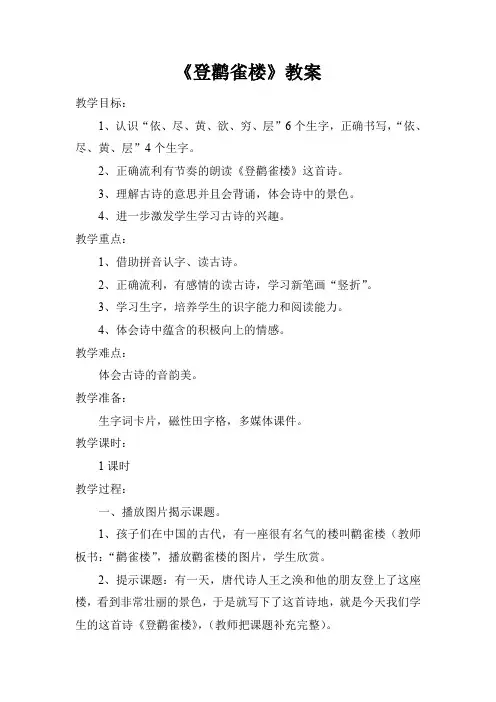 《登鹳雀楼》教案

教学目标：

1、认识“依、尽、黄、欲、穷、层”6个生字，正确书写，“依、尽、黄、层”4个生字。

2、正确流利有节奏的朗读《登鹳雀楼》这首诗。

3、理解古诗的意思并且会背诵，体会诗中的景色。

4、进一步激发学生学习古诗的兴趣。

教学重点：

1、借助拼音认字、读古诗。

2、正确流利，有感情的读古诗，学习新笔画“竖折”。

3、学习生字，培养学生的识字能力和阅读能力。

4、体会诗中蕴含的积极向上的情感。

教学难点：

体会古诗的音韵美。

教学准备：

生字词卡片，磁性田字格，多媒体课件。

教学课时：

1课时

教学过程：

一、播放图片揭示课题。

1、孩子们在中国的古代，有一座很有名气的楼叫鹳雀楼（教师板书：“鹳雀楼”，播放鹳雀楼的图片，学生欣赏。

2、提示课题：有一天，唐代诗人王之涣和他的朋友登上了这座楼，看到非常壮丽的景色，于是就写下了这首诗地，就是今天我们学生的这首诗《登鹳雀楼》，（教师把课题补充完整）。